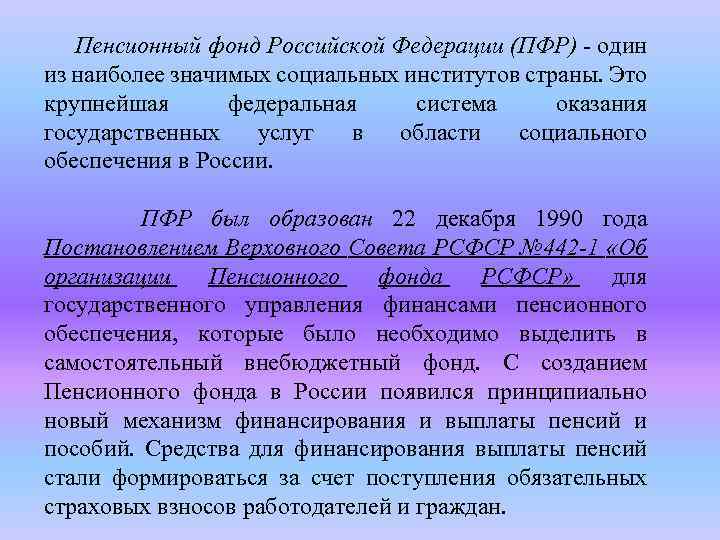 Пенсионный фонд Российской Федерации (ПФР) - один из наиболее значимых социальных институтов страны. Это крупнейшая федеральная система оказания государственных услуг в области социального обеспечения в России.

ПФР был образован 22 декабря 1990 года Постановлением Верховного Совета РСФСР №442-1 «Об организации Пенсионного фонда РСФСР» для государственного управления финансами пенсионного обеспечения, которые было необходимо выделить в самостоятельный внебюджетный фонд. С созданием Пенсионного фонда в России появился принципиально новый механизм финансирования и выплаты пенсий и пособий. Средства для финансирования выплаты пенсий стали формироваться за счет поступления обязательных страховых взносов работодателей и граждан.